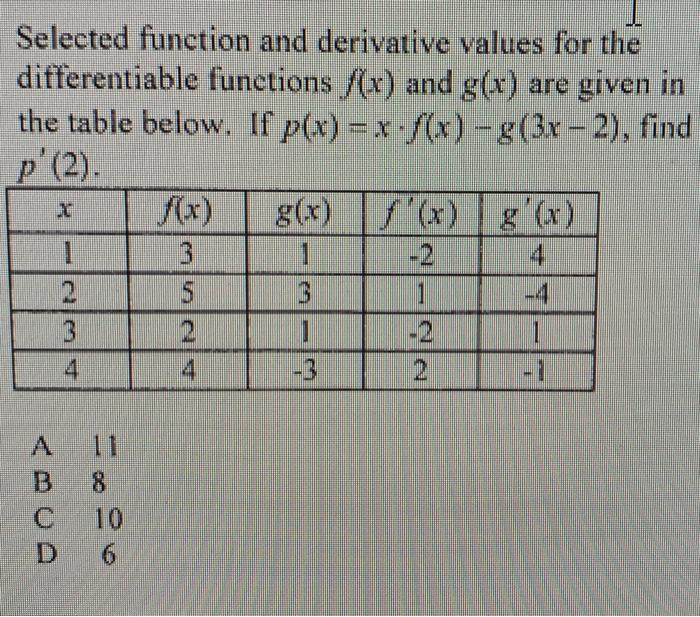 Selected function and derivative values for the differentiable functions $f(x)$ and $g(x)$ are given in the table below. If $p(x) = x \cdot f(x) - g(3x-2)$, find $p'(2)$.

| $x$ | $f(x)$ | $g(x)$ | $f'(x)$ | $g'(x)$ |
|---|---|---|---|---|
| 1 | 3 | 1 | -2 | 4 |
| 2 | 5 | 3 | 1 | -4 |
| 3 | 2 | 1 | -2 | 1 |
| 4 | 4 | -3 | 2 | -1 |

A 11
B 8
C 10
D 6